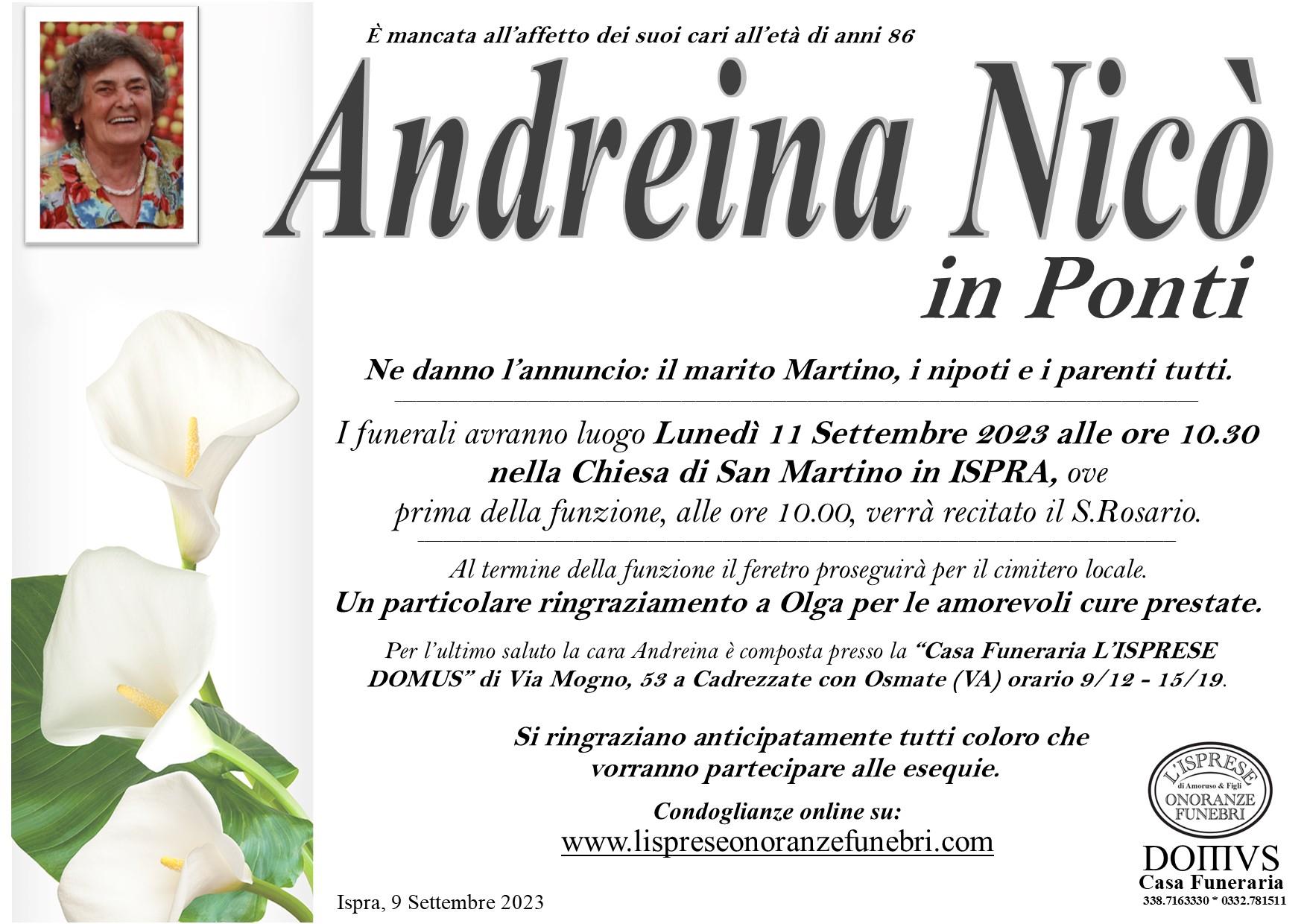 È mancata all'affetto dei suoi cari all'età di anni 86

Andreina Nicò

in Ponti

Ne danno l'annuncio: il marito Martino, i nipoti e i parenti tutti.

I funerali avranno luogo Lunedì 11 Settembre 2023 alle ore 10.30 nella Chiesa di San Martino in ISPRA, ove prima della funzione, alle ore 10.00, verrà recitato il S.Rosario.

Al termine della funzione il feretro proseguirà per il cimitero locale.
Un particolare ringraziamento a Olga per le amorevoli cure prestate.

Per l'ultimo saluto la cara Andreina è composta presso la "Casa Funeraria L'ISPRESE DOMUS" di Via Mogno, 53 a Cadrezzate con Osmate (VA) orario 9/12 - 15/19.

Si ringraziano anticipatamente tutti coloro che vorranno partecipare alle esequie.

Condoglianze online su:
www.lispreseonoranzefunebri.com

Ispra, 9 Settembre 2023

L'ISPRESE
di Amoruso & Figli
ONORANZE FUNEBRI

DOMVS
Casa Funeraria
338.7163330 * 0332.781511